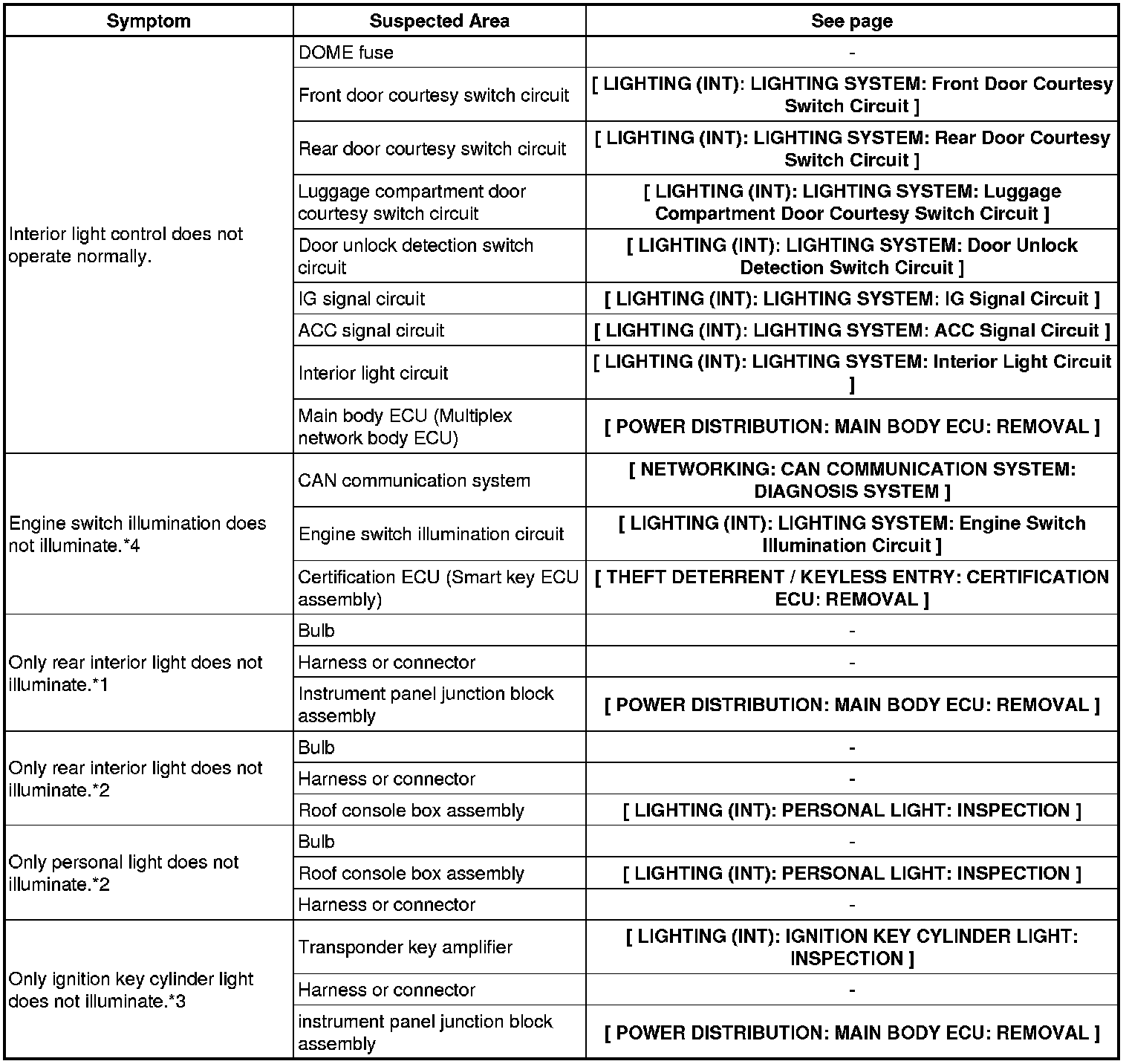 | Symptom | Suspected Area | See page |
|---|---|---|
| Interior light control does not operate normally. | DOME fuse | - |
| | Front door courtesy switch circuit | [ LIGHTING (INT): LIGHTING SYSTEM: Front Door Courtesy Switch Circuit ] |
| | Rear door courtesy switch circuit | [ LIGHTING (INT): LIGHTING SYSTEM: Rear Door Courtesy Switch Circuit ] |
| | Luggage compartment door courtesy switch circuit | [ LIGHTING (INT): LIGHTING SYSTEM: Luggage Compartment Door Courtesy Switch Circuit ] |
| | Door unlock detection switch circuit | [ LIGHTING (INT): LIGHTING SYSTEM: Door Unlock Detection Switch Circuit ] |
| | IG signal circuit | [ LIGHTING (INT): LIGHTING SYSTEM: IG Signal Circuit ] |
| | ACC signal circuit | [ LIGHTING (INT): LIGHTING SYSTEM: ACC Signal Circuit ] |
| | Interior light circuit | [ LIGHTING (INT): LIGHTING SYSTEM: Interior Light Circuit ] |
| | Main body ECU (Multiplex network body ECU) | [ POWER DISTRIBUTION: MAIN BODY ECU: REMOVAL ] |
| Engine switch illumination does not illuminate.*4 | CAN communication system | [ NETWORKING: CAN COMMUNICATION SYSTEM: DIAGNOSIS SYSTEM ] |
| | Engine switch illumination circuit | [ LIGHTING (INT): LIGHTING SYSTEM: Engine Switch Illumination Circuit ] |
| | Certification ECU (Smart key ECU assembly) | [ THEFT DETERRENT / KEYLESS ENTRY: CERTIFICATION ECU: REMOVAL ] |
| Only rear interior light does not illuminate.*1 | Bulb | - |
| | Harness or connector | - |
| | Instrument panel junction block assembly | [ POWER DISTRIBUTION: MAIN BODY ECU: REMOVAL ] |
| Only rear interior light does not illuminate.*2 | Bulb | - |
| | Harness or connector | - |
| | Roof console box assembly | [ LIGHTING (INT): PERSONAL LIGHT: INSPECTION ] |
| Only personal light does not illuminate.*2 | Bulb | - |
| | Roof console box assembly | [ LIGHTING (INT): PERSONAL LIGHT: INSPECTION ] |
| | Harness or connector | - |
| Only ignition key cylinder light does not illuminate.*3 | Transponder key amplifier | [ LIGHTING (INT): IGNITION KEY CYLINDER LIGHT: INSPECTION ] |
| | Harness or connector | - |
| | instrument panel junction block assembly | [ POWER DISTRIBUTION: MAIN BODY ECU: REMOVAL ] |